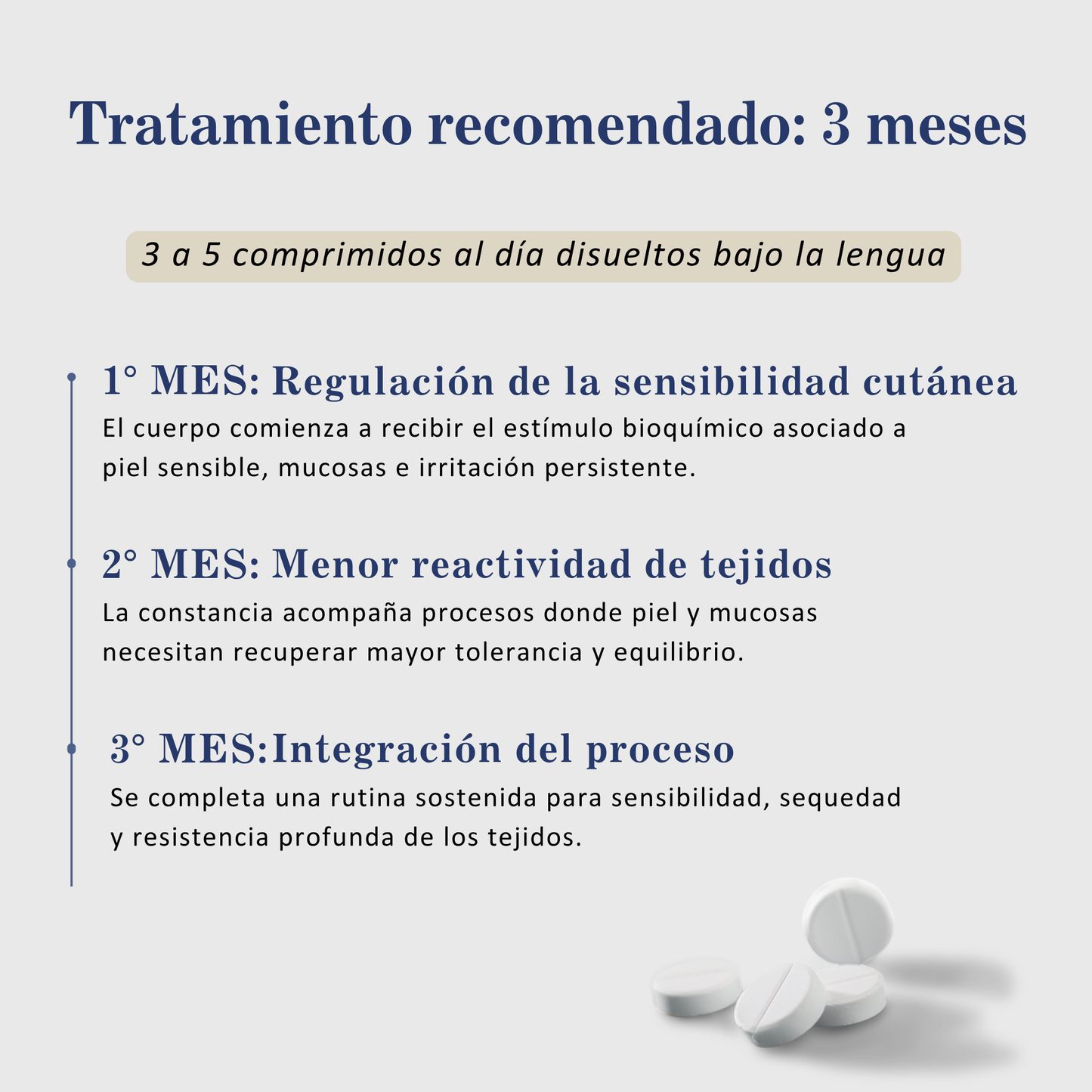 Tratamiento recomendado: 3 meses

3 a 5 comprimidos al día disueltos bajo la lengua

1° MES: Regulación de la sensibilidad cutánea
El cuerpo comienza a recibir el estímulo bioquímico asociado a piel sensible, mucosas e irritación persistente.

2° MES: Menor reactividad de tejidos
La constancia acompaña procesos donde piel y mucosas necesitan recuperar mayor tolerancia y equilibrio.

3° MES:Integración del proceso
Se completa una rutina sostenida para sensibilidad, sequedad y resistencia profunda de los tejidos.